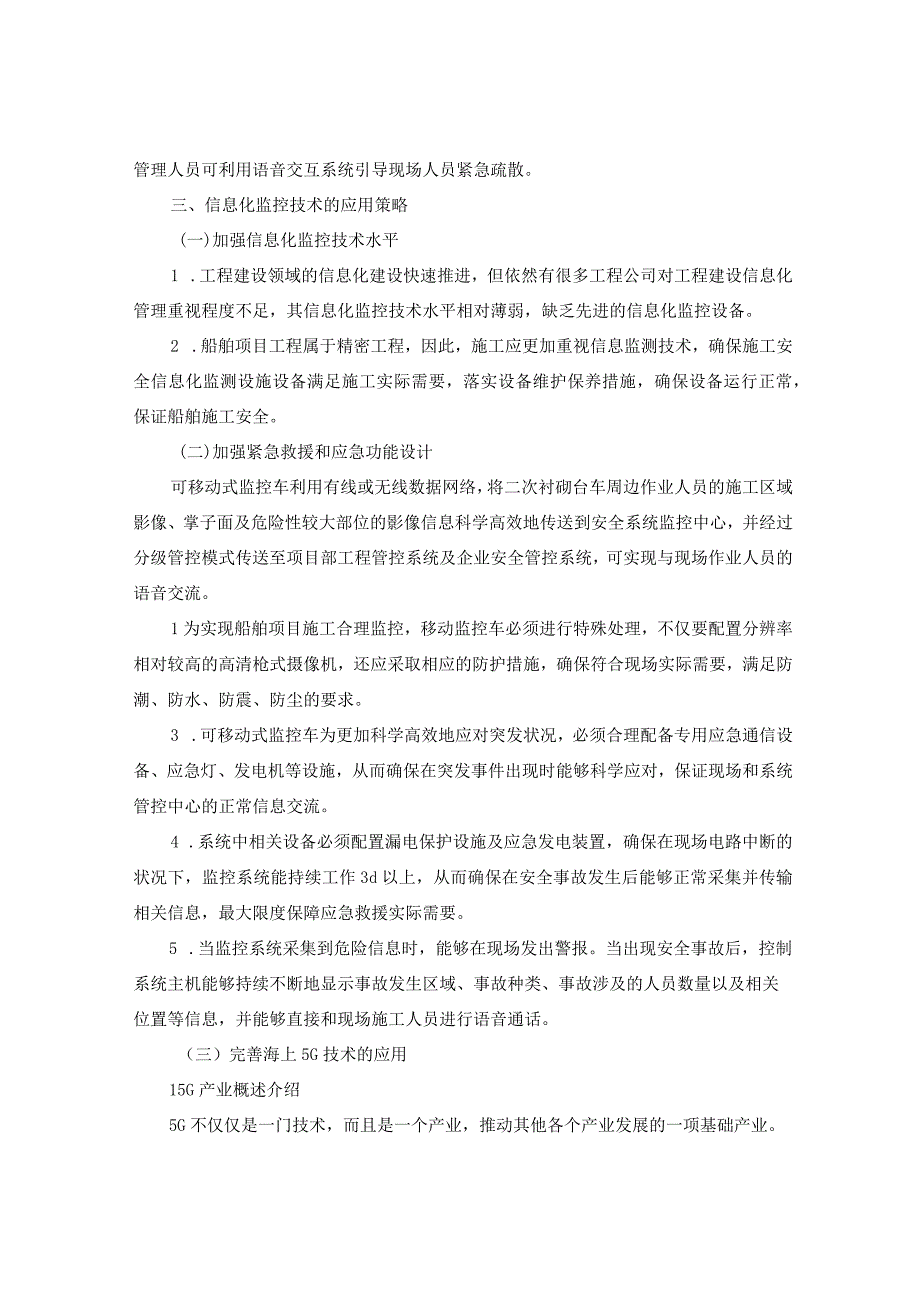 管理人员可利用语音交互系统引导现场人员紧急疏散。

三、信息化监控技术的应用策略

(一)加强信息化监控技术水平

1．工程建设领域的信息化建设快速推进，但依然有很多工程公司对工程建设信息化管理重视程度不足，其信息化监控技术水平相对薄弱，缺乏先进的信息化监控设备。

2．船舶项目工程属于精密工程，因此，施工应更加重视信息监测技术，确保施工安全信息化监测设施设备满足施工实际需要，落实设备维护保养措施，确保设备运行正常，保证船舶施工安全。

(二)加强紧急救援和应急功能设计

可移动式监控车利用有线或无线数据网络，将二次衬砌台车周边作业人员的施工区域影像、掌子面及危险性较大部位的影像信息科学高效地传送到安全系统监控中心，并经过分级管控模式传送至项目部工程管控系统及企业安全管控系统，可实现与现场作业人员的语音交流。

1为实现船舶项目施工合理监控，移动监控车必须进行特殊处理，不仅要配置分辨率相对较高的高清枪式摄像机，还应采取相应的防护措施，确保符合现场实际需要，满足防潮、防水、防震、防尘的要求。

3．可移动式监控车为更加科学高效地应对突发状况，必须合理配备专用应急通信设备、应急灯、发电机等设施，从而确保在突发事件出现时能够科学应对，保证现场和系统管控中心的正常信息交流。

4．系统中相关设备必须配置漏电保护设施及应急发电装置，确保在现场电路中断的状况下，监控系统能持续工作3d以上，从而确保在安全事故发生后能够正常采集并传输相关信息，最大限度保障应急救援实际需要。

5．当监控系统采集到危险信息时，能够在现场发出警报。当出现安全事故后，控制系统主机能够持续不断地显示事故发生区域、事故种类、事故涉及的人员数量以及相关位置等信息，并能够直接和现场施工人员进行语音通话。

（三）完善海上5G技术的应用

15G产业概述介绍

5G不仅仅是一门技术，而且是一个产业，推动其他各个产业发展的一项基础产业。